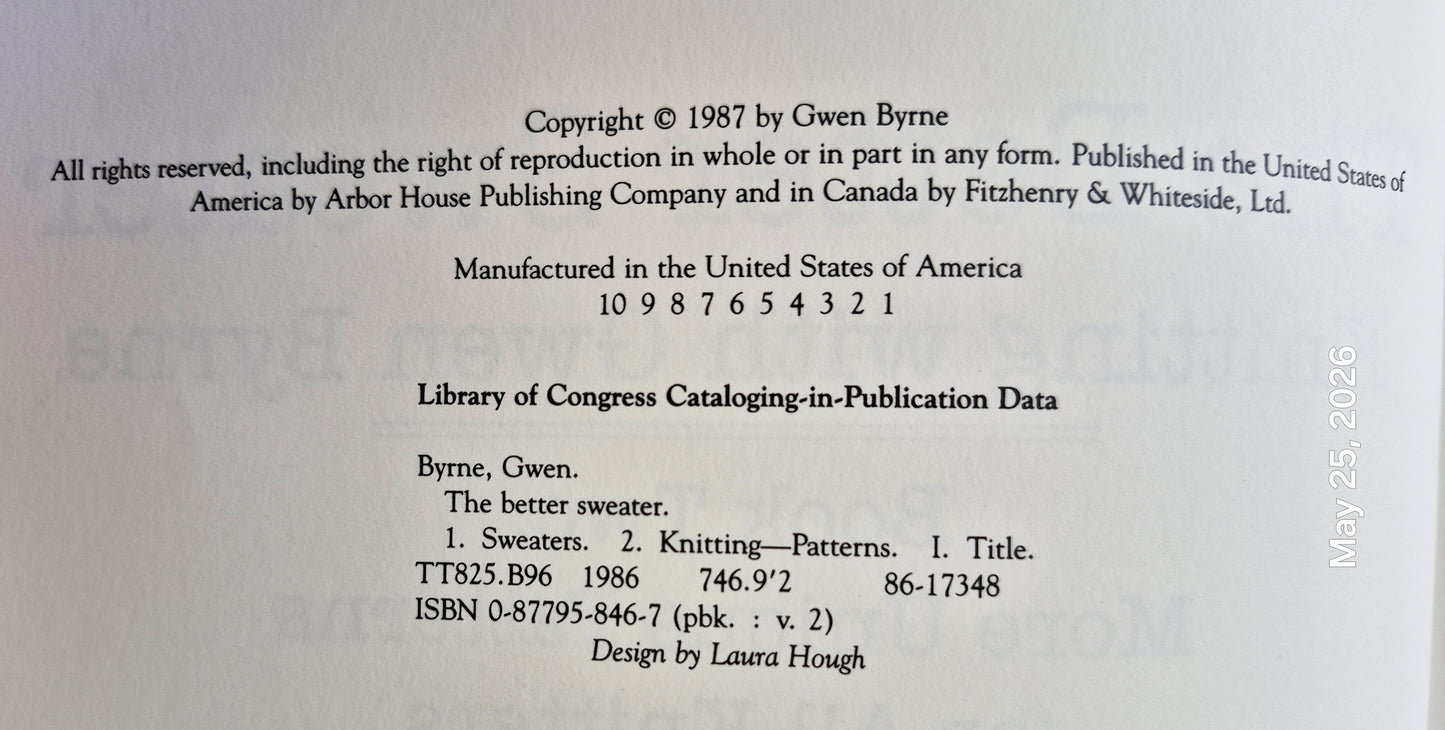 Copyright © 1987 by Gwen Byrne

All rights reserved, including the right of reproduction in whole or in part in any form. Published in the United States of America by Arbor House Publishing Company and in Canada by Fitzhenry & Whiteside, Ltd.

Manufactured in the United States of America
10 9 8 7 6 5 4 3 2 1

Library of Congress Cataloging-in-Publication Data

Byrne, Gwen.
The better sweater.
1. Sweaters. 2. Knitting—Patterns. I. Title.
TT825.B96 1986 746.9'2 86-17348
ISBN 0-87795-846-7 (pbk. : v. 2)
Design by Laura Hough

May 25, 2026